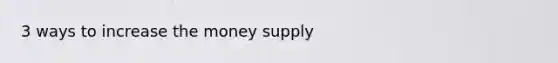 3 ways to increase the money supply